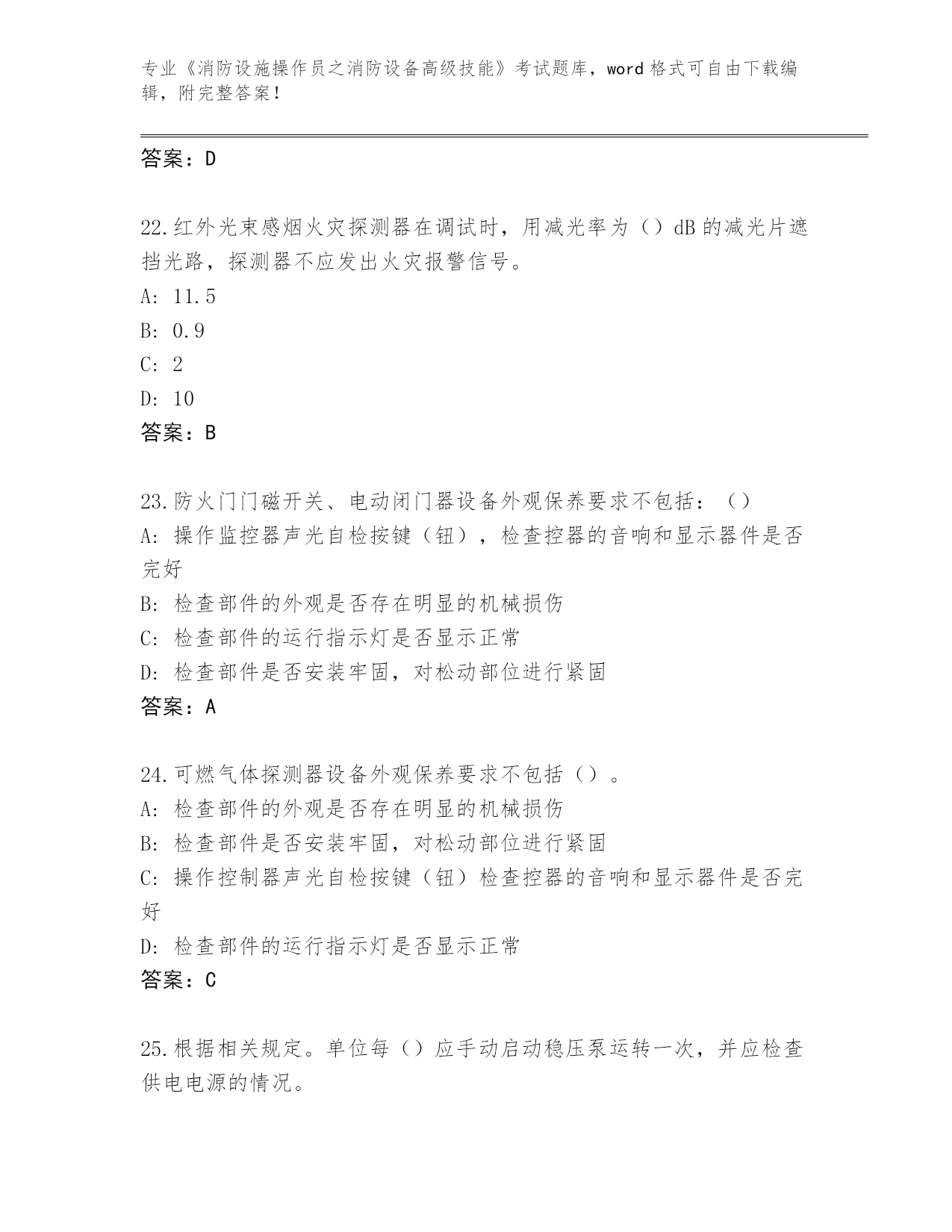 专业《消防设施操作员之消防设备高级技能》考试题库，word 格式可自由下载编辑，附完整答案！

答案：D

22.红外光束感烟火灾探测器在调试时，用减光率为（）dB 的减光片遮挡光路，探测器不应发出火灾报警信号。
A: 11.5
B: 0.9
C: 2
D: 10
答案：B

23.防火门门磁开关、电动闭门器设备外观保养要求不包括：（）
A: 操作监控器声光自检按键（钮），检查控器的音响和显示器件是否完好
B: 检查部件的外观是否存在明显的机械损伤
C: 检查部件的运行指示灯是否显示正常
D: 检查部件是否安装牢固，对松动部位进行紧固
答案：A

24.可燃气体探测器设备外观保养要求不包括（）。
A: 检查部件的外观是否存在明显的机械损伤
B: 检查部件是否安装牢固，对松动部位进行紧固
C: 操作控制器声光自检按键（钮）检查控器的音响和显示器件是否完好
D: 检查部件的运行指示灯是否显示正常
答案：C

25.根据相关规定。单位每（）应手动启动稳压泵运转一次，并应检查供电电源的情况。